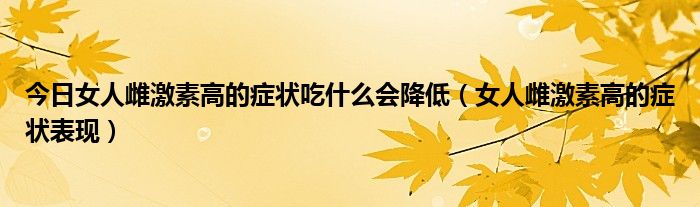 今日女人雌激素高的症状吃什么会降低（女人雌激素高的症状表现）